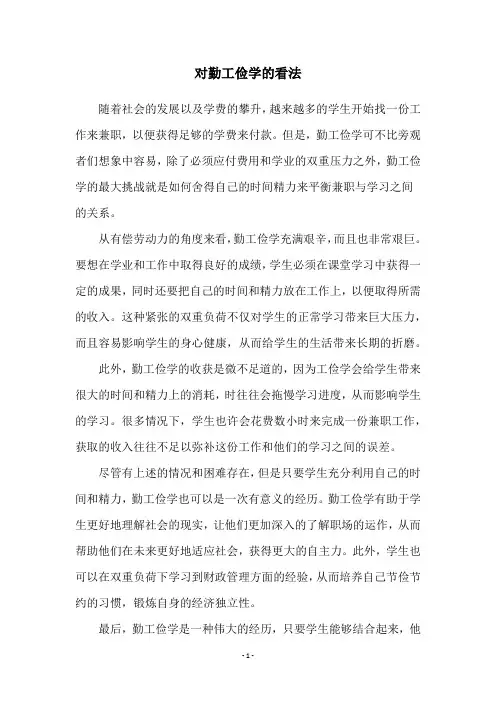 对勤工俭学的看法

随着社会的发展以及学费的攀升，越来越多的学生开始找一份工作来兼职，以便获得足够的学费来付款。但是，勤工俭学可不比旁观者们想象中容易，除了必须应付费用和学业的双重压力之外，勤工俭学的最大挑战就是如何舍得自己的时间精力来平衡兼职与学习之间的关系。

从有偿劳动力的角度来看，勤工俭学充满艰辛，而且也非常艰巨。要想在学业和工作中取得良好的成绩，学生必须在课堂学习中获得一定的成果，同时还要把自己的时间和精力放在工作上，以便取得所需的收入。这种紧张的双重负荷不仅对学生的正常学习带来巨大压力，而且容易影响学生的身心健康，从而给学生的生活带来长期的折磨。

此外，勤工俭学的收获是微不足道的，因为工俭学会给学生带来很大的时间和精力上的消耗，时往往会拖慢学习进度，从而影响学生的学习。很多情况下，学生也许会花费数小时来完成一份兼职工作，获取的收入往往不足以弥补这份工作和他们的学习之间的误差。

尽管有上述的情况和困难存在，但是只要学生充分利用自己的时间和精力，勤工俭学也可以是一次有意义的经历。勤工俭学有助于学生更好地理解社会的现实，让他们更加深入的了解职场的运作，从而帮助他们在未来更好地适应社会，获得更大的自主力。此外，学生也可以在双重负荷下学习到财政管理方面的经验，从而培养自己节俭节约的习惯，锻炼自身的经济独立性。

最后，勤工俭学是一种伟大的经历，只要学生能够结合起来，他

- 1 -